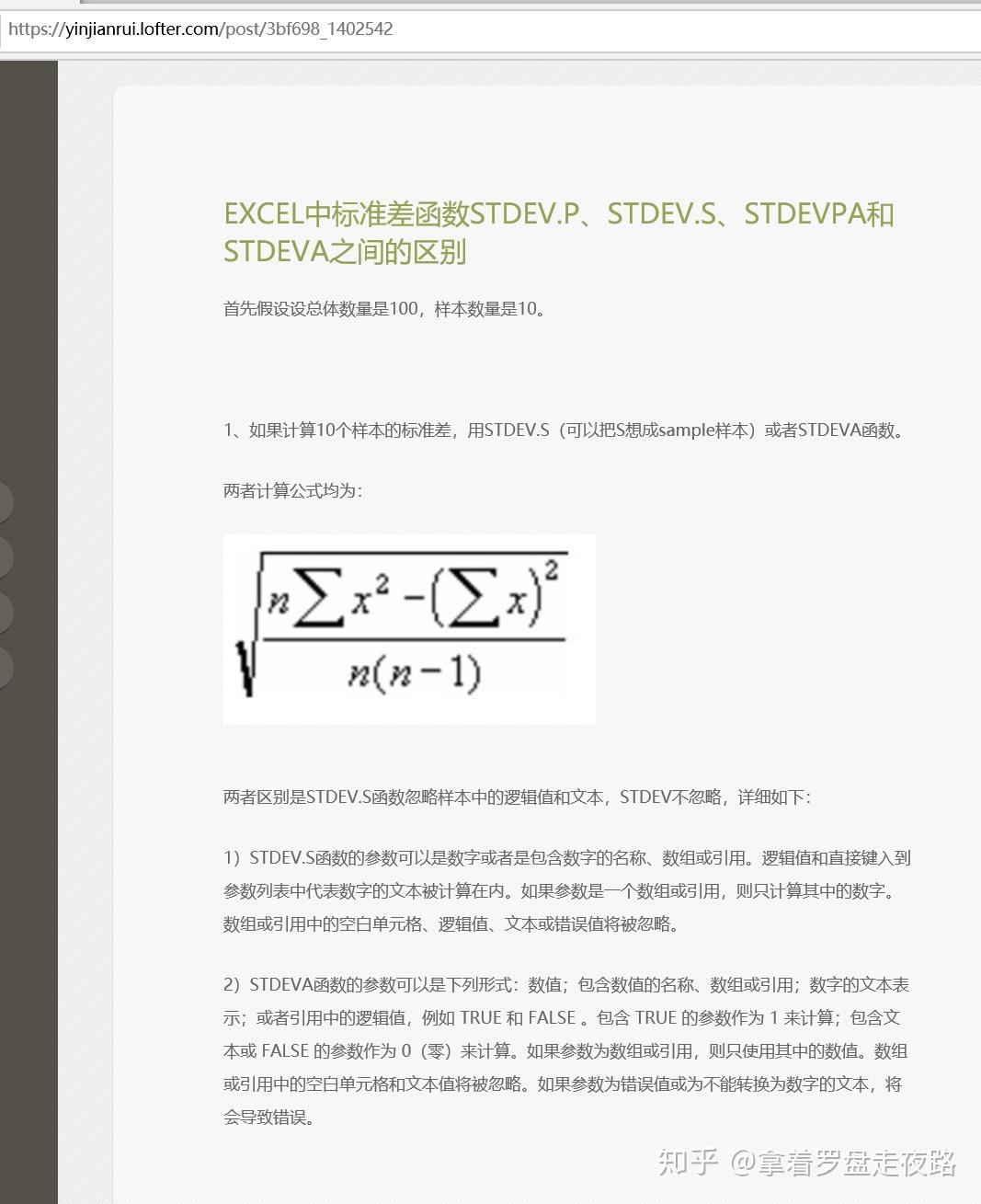 https://yinjianrui.lofter.com/post/3bf698_1402542

EXCEL中标准差函数STDEV.P、STDEV.S、STDEVPA和STDEVA之间的区别

首先假设设总体数量是100，样本数量是10。

1、如果计算10个样本的标准差，用STDEV.S（可以把S想成sample样本）或者STDEVA函数。

两者计算公式均为：

$\sqrt{\frac{n\sum x^2-\left(\sum x\right)^2}{n(n-1)}}$

两者区别是STDEV.S函数忽略样本中的逻辑值和文本，STDEV不忽略，详细如下：

1）STDEV.S函数的参数可以是数字或者是包含数字的名称、数组或引用。逻辑值和直接键入到参数列表中代表数字的文本被计算在内。如果参数是一个数组或引用，则只计算其中的数字。数组或引用中的空白单元格、逻辑值、文本或错误值将被忽略。

2）STDEVA函数的参数可以是下列形式：数值；包含数值的名称、数组或引用；数字的文本表示；或者引用中的逻辑值，例如 TRUE 和 FALSE 。包含 TRUE 的参数作为 1 来计算；包含文本或 FALSE 的参数作为 0（零）来计算。如果参数为数组或引用，则只使用其中的数值。数组或引用中的空白单元格和文本值将被忽略。如果参数为错误值或为不能转换为数字的文本，将会导致错误。

知乎 @拿着罗盘走夜路